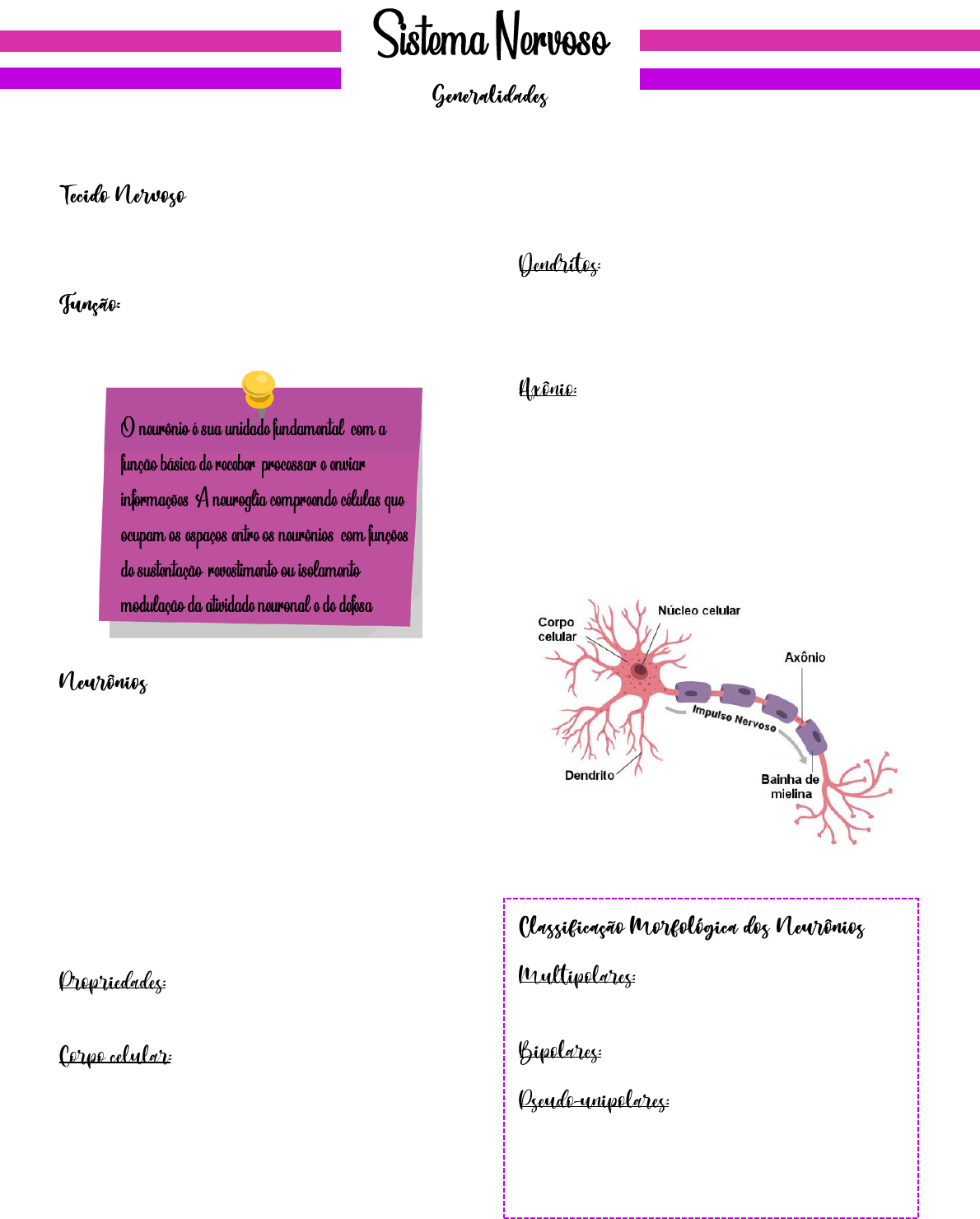 Sistema Nervoso

Generalidades

Tecido Nervoso

Função:

O neurônio é sua unidade fundamental com a função básica de receber processar e enviar informações A neuroglia compreende células que ocupam os espaços entre os neurônios com funções de sustentação revestimento ou isolamento modulação da atividade neuronal e de defesa

Neurônios

Propriedades:

Corpo celular:

Dendritos:

Axônio:

Corpo celular

Núcleo celular

Axônio

Impulso Nervoso

Dendrito

Bainha de mielina

Classificação Morfológica dos Neurônios

Multipolares:

Bipolares:

Pseudo-unipolares: